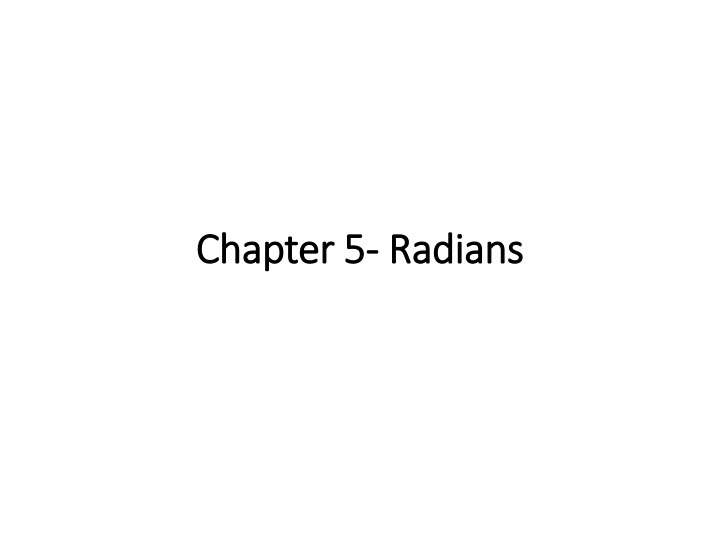 Chapter 5- Radians